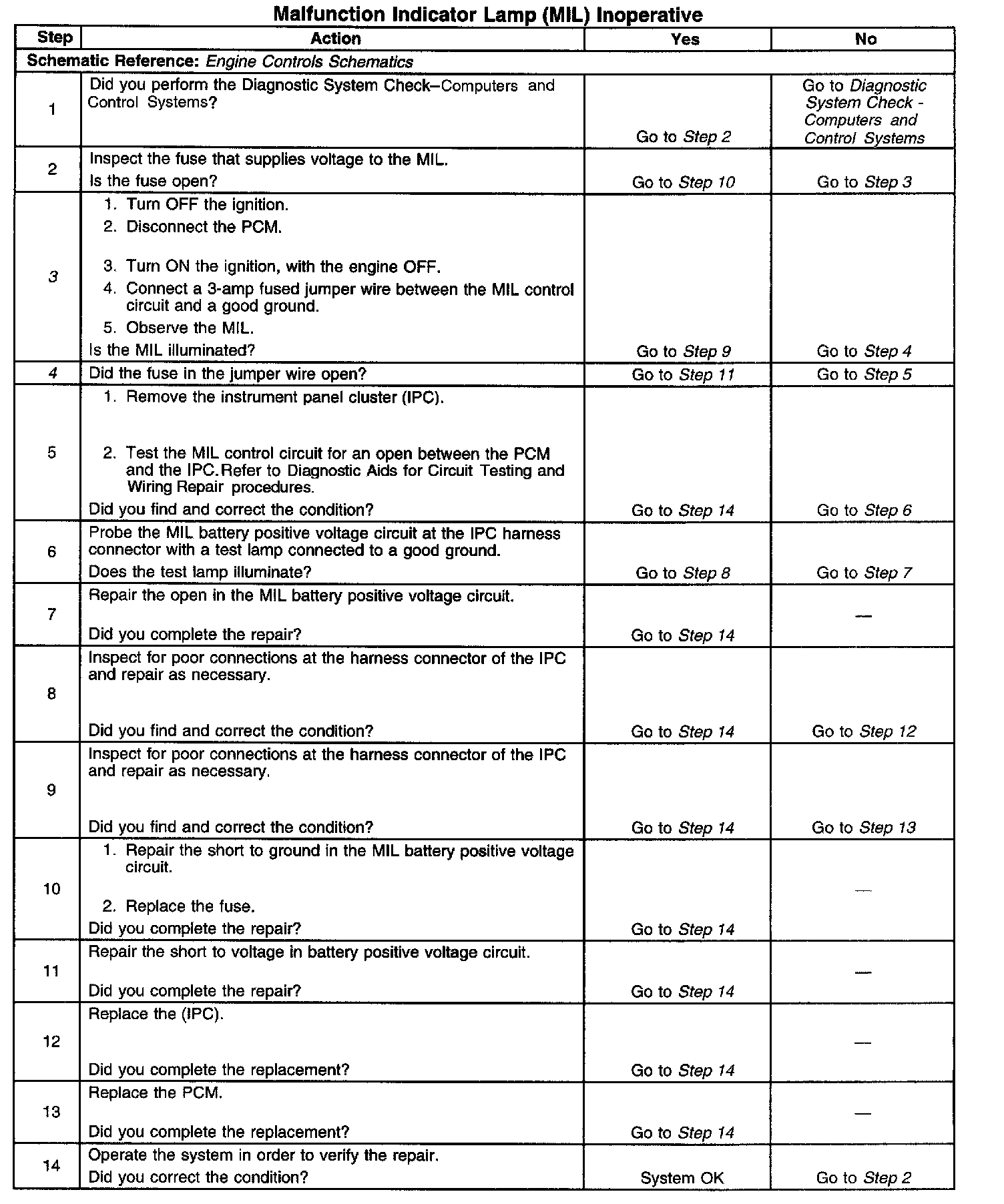 Malfunction Indicator Lamp (MIL) Inoperative

| Step | Action | Yes | No |
|---|---|---|---|
| Schematic Reference: Engine Controls Schematics | | | |
| 1 | Did you perform the Diagnostic System Check–Computers and Control Systems? | Go to Step 2 | Go to Diagnostic System Check - Computers and Control Systems |
| 2 | Inspect the fuse that supplies voltage to the MIL. Is the fuse open? | Go to Step 10 | Go to Step 3 |
| 3 | 1. Turn OFF the ignition. 2. Disconnect the PCM. 3. Turn ON the ignition, with the engine OFF. 4. Connect a 3-amp fused jumper wire between the MIL control circuit and a good ground. 5. Observe the MIL. Is the MIL illuminated? | Go to Step 9 | Go to Step 4 |
| 4 | Did the fuse in the jumper wire open? | Go to Step 11 | Go to Step 5 |
| 5 | 1. Remove the instrument panel cluster (IPC). 2. Test the MIL control circuit for an open between the PCM and the IPC. Refer to Diagnostic Aids for Circuit Testing and Wiring Repair procedures. Did you find and correct the condition? | Go to Step 14 | Go to Step 6 |
| 6 | Probe the MIL battery positive voltage circuit at the IPC harness connector with a test lamp connected to a good ground. Does the test lamp illuminate? | Go to Step 8 | Go to Step 7 |
| 7 | Repair the open in the MIL battery positive voltage circuit. Did you complete the repair? | Go to Step 14 | — |
| 8 | Inspect for poor connections at the harness connector of the IPC and repair as necessary. Did you find and correct the condition? | Go to Step 14 | Go to Step 12 |
| 9 | Inspect for poor connections at the harness connector of the IPC and repair as necessary. Did you find and correct the condition? | Go to Step 14 | Go to Step 13 |
| 10 | 1. Repair the short to ground in the MIL battery positive voltage circuit. 2. Replace the fuse. Did you complete the repair? | Go to Step 14 | — |
| 11 | Repair the short to voltage in battery positive voltage circuit. Did you complete the repair? | Go to Step 14 | — |
| 12 | Replace the (IPC). Did you complete the replacement? | Go to Step 14 | — |
| 13 | Replace the PCM. Did you complete the replacement? | Go to Step 14 | — |
| 14 | Operate the system in order to verify the repair. Did you correct the condition? | System OK | Go to Step 2 |